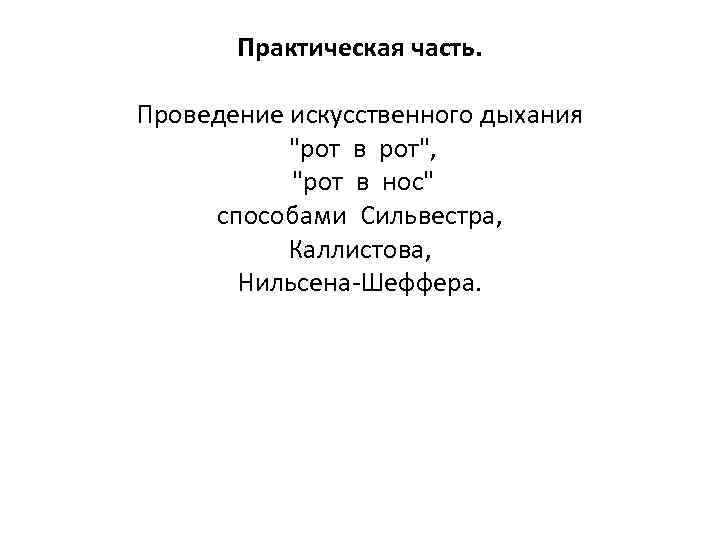 Практическая часть.

Проведение искусственного дыхания "рот в рот", "рот в нос" способами Сильвестра, Каллистова, Нильсена-Шеффера.